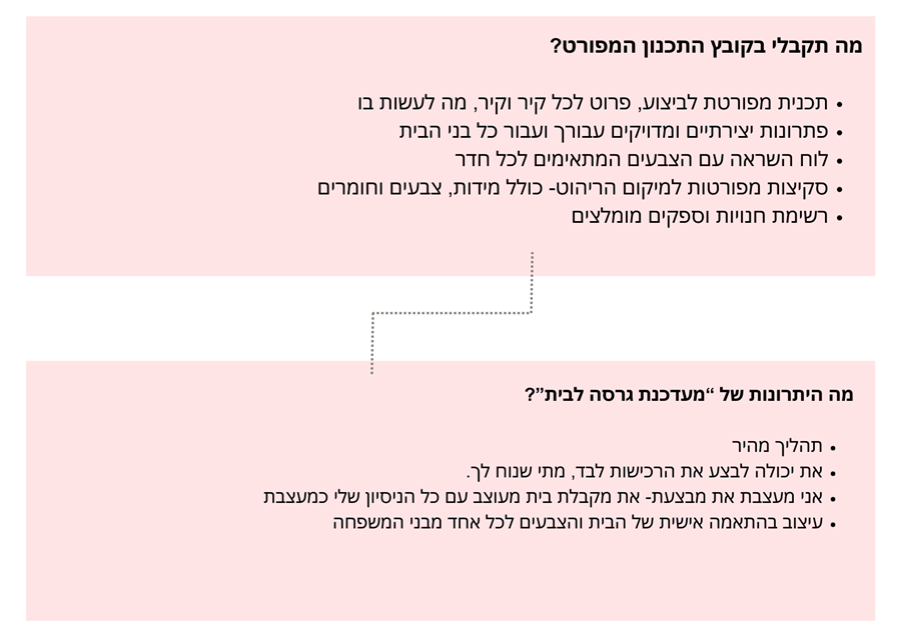 מה תקבלי בקובץ התכנון המפורט?

• תכנית מפורטת לביצוע, פרוט לכל קיר וקיר, מה לעשות בו
• פתרונות יצירתיים ומדויקים עבורך ועבור כל בני הבית
• לוח השראה עם הצבעים המתאימים לכל חדר
• סקיצות מפורטות למיקום הריהוט- כולל מידות, צבעים וחומרים
• רשימת חנויות וספקים מומלצים

מה היתרונות של "מעדכנת גרסה לבית"?

• תהליך מהיר
• את יכולה לבצע את הרכישות לבד, מתי שנוח לך.
• אני מעצבת את מבצעת- את מקבלת בית מעוצב עם כל הניסיון שלי כמעצבת
• עיצוב בהתאמה אישית של הבית והצבעים לכל אחד מבני המשפחה